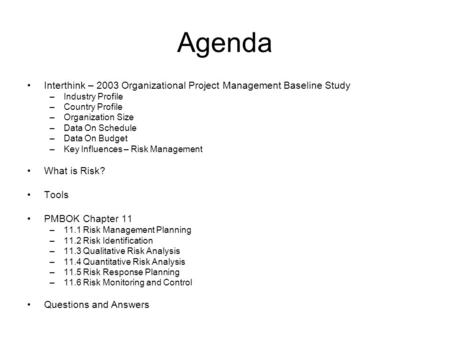 Agenda

• Interthink – 2003 Organizational Project Management Baseline Study
  – Industry Profile
  – Country Profile
  – Organization Size
  – Data On Schedule
  – Data On Budget
  – Key Influences – Risk Management

• What is Risk?

• Tools

• PMBOK Chapter 11
  – 11.1 Risk Management Planning
  – 11.2 Risk Identification
  – 11.3 Qualitative Risk Analysis
  – 11.4 Quantitative Risk Analysis
  – 11.5 Risk Response Planning
  – 11.6 Risk Monitoring and Control

• Questions and Answers